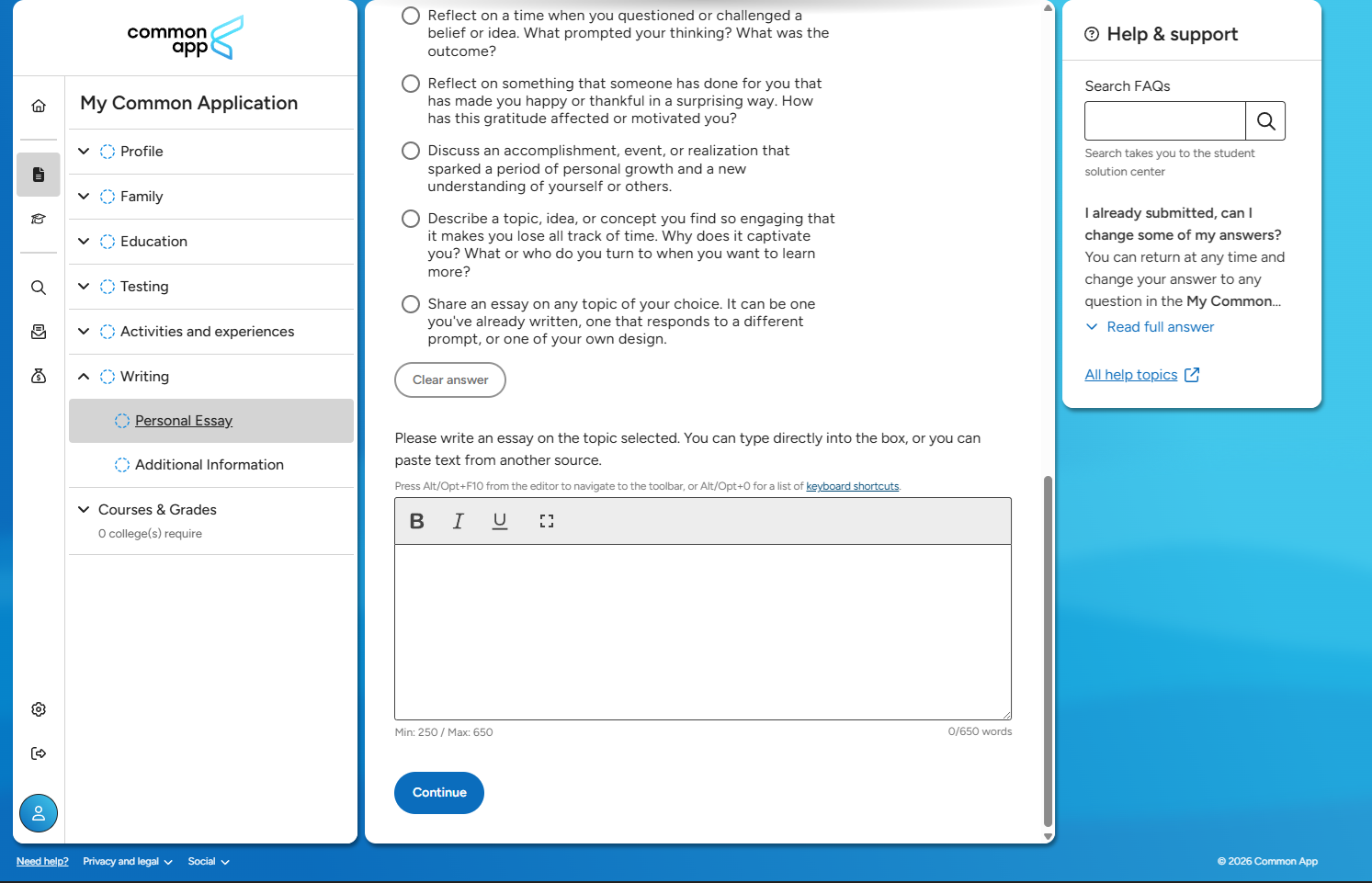 common app

My Common Application

Profile

Family

Education

Testing

Activities and experiences

Writing

Personal Essay

Additional Information

Courses & Grades

0 college(s) require

Reflect on a time when you questioned or challenged a belief or idea. What prompted your thinking? What was the outcome?

Reflect on something that someone has done for you that has made you happy or thankful in a surprising way. How has this gratitude affected or motivated you?

Discuss an accomplishment, event, or realization that sparked a period of personal growth and a new understanding of yourself or others.

Describe a topic, idea, or concept you find so engaging that it makes you lose all track of time. Why does it captivate you? What or who do you turn to when you want to learn more?

Share an essay on any topic of your choice. It can be one you've already written, one that responds to a different prompt, or one of your own design.

Clear answer

Please write an essay on the topic selected. You can type directly into the box, or you can paste text from another source.

Press Alt/Opt+F10 from the editor to navigate to the toolbar, or Alt/Opt+0 for a list of keyboard shortcuts.

B I U

Min: 250 / Max: 650

0/650 words

Continue

Help & support

Search FAQs

Search takes you to the student solution center

I already submitted, can I change some of my answers?
You can return at any time and change your answer to any question in the My Common...

Read full answer

All help topics

Need help? Privacy and legal Social

© 2026 Common App